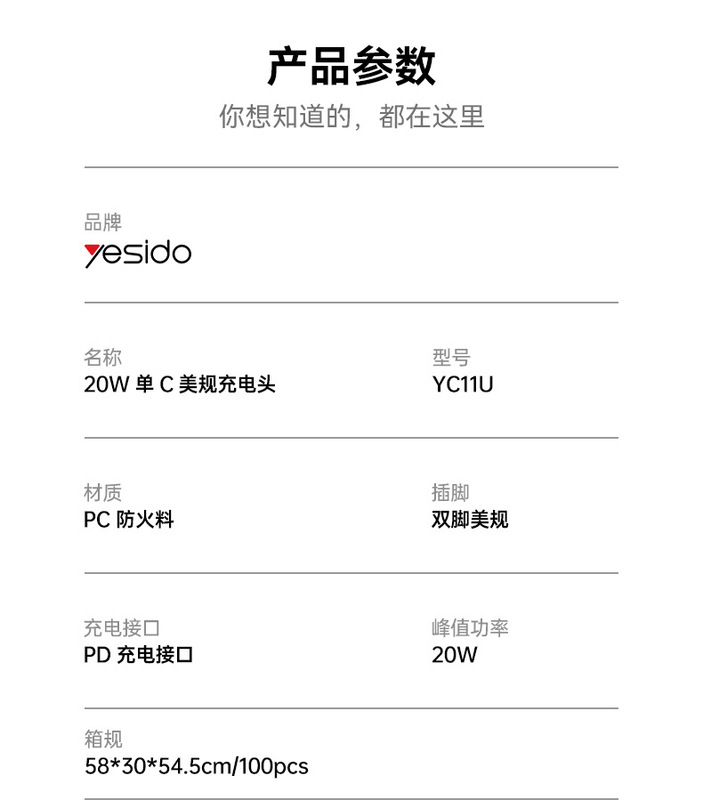 产品参数
你想知道的，都在这里

品牌
yesido

名称
20W单C美规充电头

型号
YC11U

材质
PC防火料

插脚
双脚美规

充电接口
PD充电接口

峰值功率
20W

箱规
58*30*54.5cm/100pcs